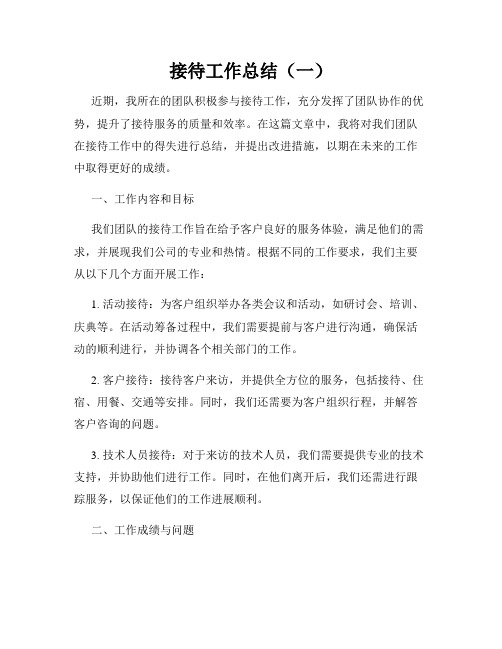 接待工作总结（一）

近期，我所在的团队积极参与接待工作，充分发挥了团队协作的优势，提升了接待服务的质量和效率。在这篇文章中，我将对我们团队在接待工作中的得失进行总结，并提出改进措施，以期在未来的工作中取得更好的成绩。

一、工作内容和目标

我们团队的接待工作旨在给予客户良好的服务体验，满足他们的需求，并展现我们公司的专业和热情。根据不同的工作要求，我们主要从以下几个方面开展工作：

1. 活动接待：为客户组织举办各类会议和活动，如研讨会、培训、庆典等。在活动筹备过程中，我们需要提前与客户进行沟通，确保活动的顺利进行，并协调各个相关部门的工作。

2. 客户接待：接待客户来访，并提供全方位的服务，包括接待、住宿、用餐、交通等安排。同时，我们还需要为客户组织行程，并解答客户咨询的问题。

3. 技术人员接待：对于来访的技术人员，我们需要提供专业的技术支持，并协助他们进行工作。同时，在他们离开后，我们还需进行跟踪服务，以保证他们的工作进展顺利。

二、工作成绩与问题